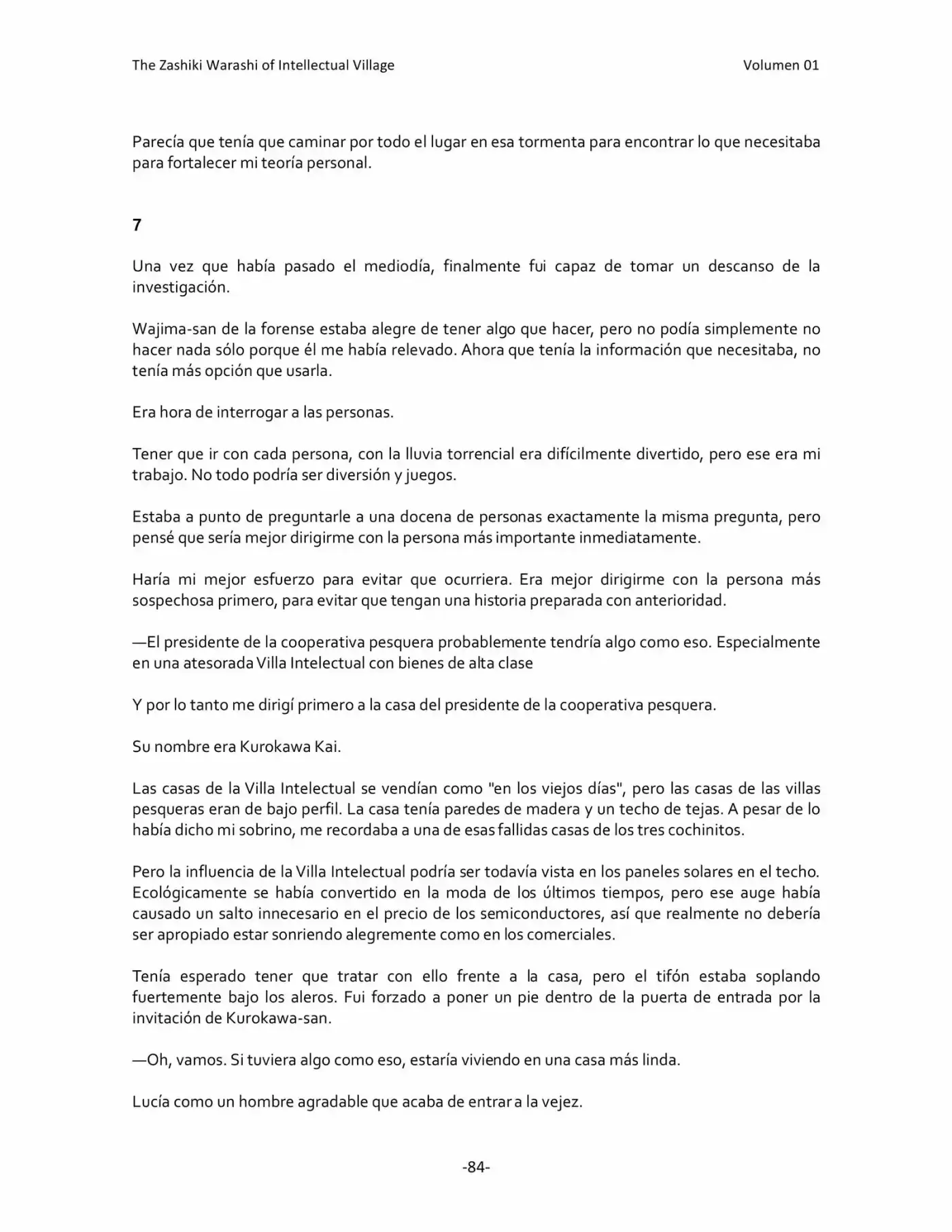 The Zashiki Warashi of Intellectual Village
Volumen 01

Parecía que tenía que caminar por todo el lugar en esa tormenta para encontrar lo que necesitaba para fortalecer mi teoría personal.

7

Una vez que había pasado el mediodía, finalmente fui capaz de tomar un descanso de la investigación.

Wajima-san de la forense estaba alegre de tener algo que hacer, pero no podía simplemente no hacer nada sólo porque él me había relevado. Ahora que tenía la información que necesitaba, no tenía más opción que usarla.

Era hora de interrogar a las personas.

Tener que ir con cada persona, con la lluvia torrencial era difícilmente divertido, pero ese era mi trabajo. No todo podría ser diversión y juegos.

Estaba a punto de preguntarle a una docena de personas exactamente la misma pregunta, pero pensé que sería mejor dirigirme con la persona más importante inmediatamente.

Haría mi mejor esfuerzo para evitar que ocurriera. Era mejor dirigirme con la persona más sospechosa primero, para evitar que tengan una historia preparada con anterioridad.

—El presidente de la cooperativa pesquera probablemente tendría algo como eso. Especialmente en una atesorada Villa Intelectual con bienes de alta clase

Y por lo tanto me dirigí primero a la casa del presidente de la cooperativa pesquera.

Su nombre era Kurokawa Kai.

Las casas de la Villa Intelectual se vendían como "en los viejos días", pero las casas de las villas pesqueras eran de bajo perfil. La casa tenía paredes de madera y un techo de tejas. A pesar de lo había dicho mi sobrino, me recordaba a una de esas fallidas casas de los tres cochinitos.

Pero la influencia de la Villa Intelectual podría ser todavía vista en los paneles solares en el techo. Ecológicamente se había convertido en la moda de los últimos tiempos, pero ese auge había causado un salto innecesario en el precio de los semiconductores, así que realmente no debería ser apropiado estar sonriendo alegremente como en los comerciales.

Tenía esperado tener que tratar con ello frente a la casa, pero el tifón estaba soplando fuertemente bajo los aleros. Fui forzado a poner un pie dentro de la puerta de entrada por la invitación de Kurokawa-san.

—Oh, vamos. Si tuviera algo como eso, estaría viviendo en una casa más linda.

Lucía como un hombre agradable que acaba de entrar a la vejez.

-84-